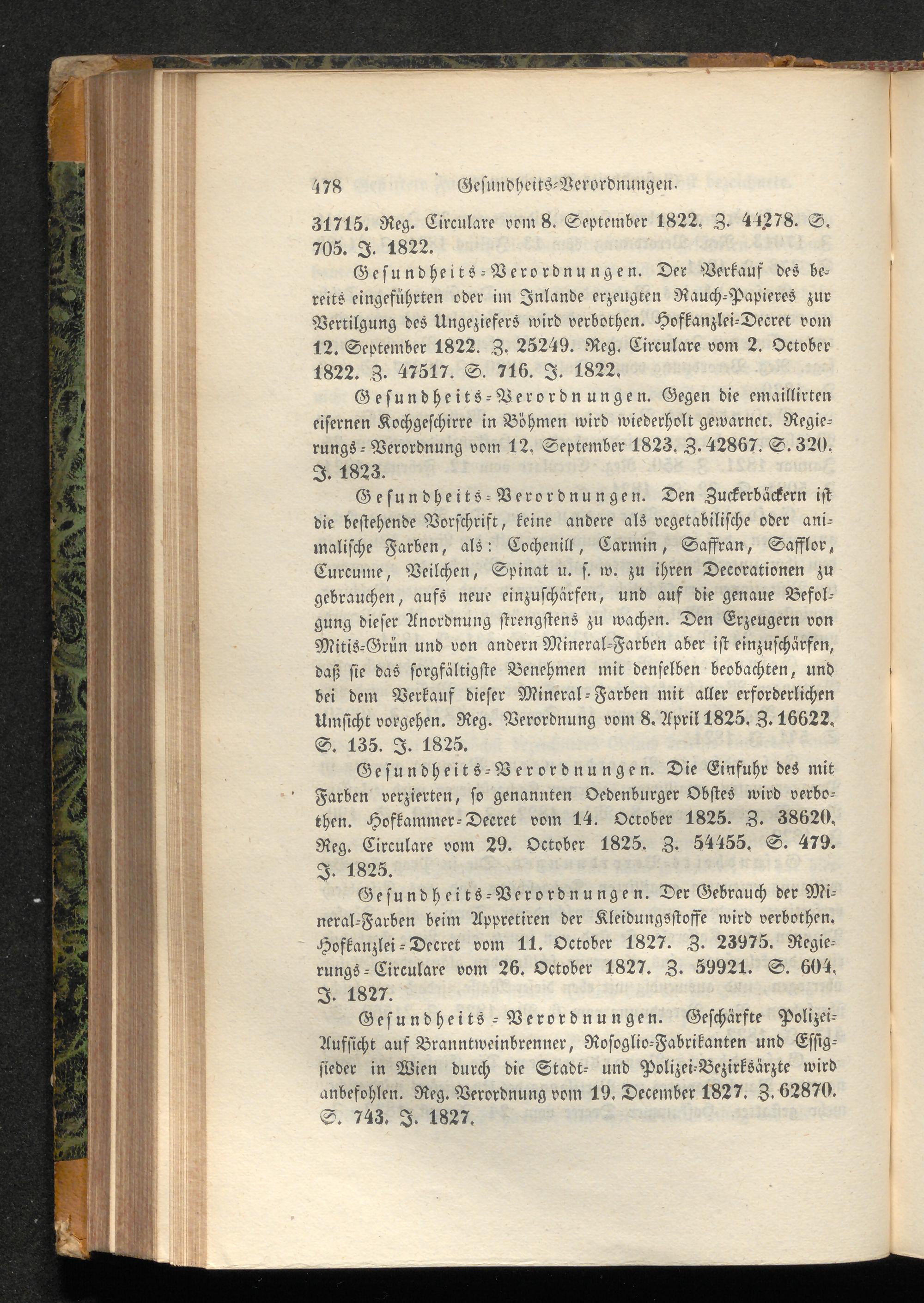 478 Gesundheits-Verordnungen.

31715. Reg. Circulare vom 8. September 1822. Z. 44278. S. 705. J. 1822.

Gesundheits-Verordnungen. Der Verkauf des bereits eingeführten oder im Inlande erzeugten Rauch-Papieres zur Vertilgung des Ungeziefers wird verbothen. Hofkanzlei-Decret vom 12. September 1822. Z. 25249. Reg. Circulare vom 2. October 1822. Z. 47517. S. 716. J. 1822.

Gesundheits-Verordnungen. Gegen die emaillirten eisernen Kochgeschirre in Böhmen wird wiederholt gewarnet. Regierungs-Verordnung vom 12. September 1823. Z. 42867. S. 320. J. 1823.

Gesundheits-Verordnungen. Den Zuckerbäckern ist die bestehende Vorschrift, keine andere als vegetabilische oder animalische Farben, als: Cochenill, Carmin, Saffran, Safflor, Curcume, Veilchen, Spinat u. s. w. zu ihren Decorationen zu gebrauchen, aufs neue einzuschärfen, und auf die genaue Befolgung dieser Anordnung strengstens zu wachen. Den Erzeugern von Mitis-Grün und von andern Mineral-Farben aber ist einzuschärfen, daß sie das sorgfältigste Benehmen mit denselben beobachten, und bei dem Verkauf dieser Mineral-Farben mit aller erforderlichen Umsicht vorgehen. Reg. Verordnung vom 8. April 1825. Z. 16622. S. 135. J. 1825.

Gesundheits-Verordnungen. Die Einfuhr des mit Farben verzierten, so genannten Oedenburger Obstes wird verbothen. Hofkammer-Decret vom 14. October 1825. Z. 38620. Reg. Circulare vom 29. October 1825. Z. 54455. S. 479. J. 1825.

Gesundheits-Verordnungen. Der Gebrauch der Mineral-Farben beim Appretiren der Kleidungsstoffe wird verbothen. Hofkanzlei-Decret vom 11. October 1827. Z. 23975. Regierungs-Circulare vom 26. October 1827. Z. 59921. S. 604. J. 1827.

Gesundheits-Verordnungen. Geschärfte Polizei-Aufsicht auf Branntweinbrenner, Rosoglio-Fabrikanten und Essigsieder in Wien durch die Stadt- und Polizei-Bezirksärzte wird anbefohlen. Reg. Verordnung vom 19. December 1827. Z. 62870. S. 743. J. 1827.